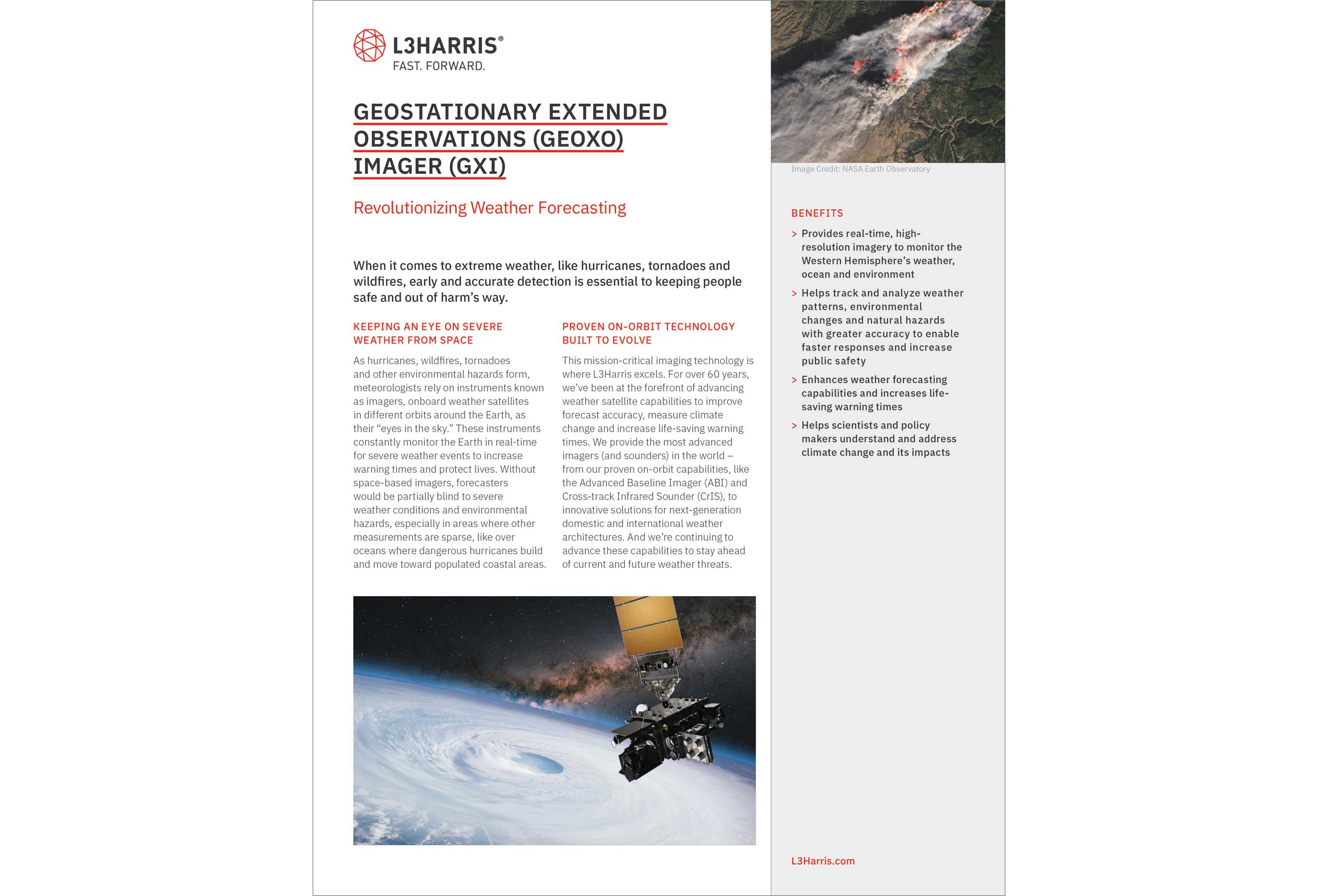 L3HARRIS®
FAST. FORWARD.

GEOSTATIONARY EXTENDED OBSERVATIONS (GEOXO) IMAGER (GXI)

Revolutionizing Weather Forecasting

When it comes to extreme weather, like hurricanes, tornadoes and wildfires, early and accurate detection is essential to keeping people safe and out of harm's way.

KEEPING AN EYE ON SEVERE WEATHER FROM SPACE

As hurricanes, wildfires, tornadoes and other environmental hazards form, meteorologists rely on instruments known as imagers, onboard weather satellites in different orbits around the Earth, as their "eyes in the sky." These instruments constantly monitor the Earth in real-time for severe weather events to increase warning times and protect lives. Without space-based imagers, forecasters would be partially blind to severe weather conditions and environmental hazards, especially in areas where other measurements are sparse, like over oceans where dangerous hurricanes build and move toward populated coastal areas.

PROVEN ON-ORBIT TECHNOLOGY BUILT TO EVOLVE

This mission-critical imaging technology is where L3Harris excels. For over 60 years, we've been at the forefront of advancing weather satellite capabilities to improve forecast accuracy, measure climate change and increase life-saving warning times. We provide the most advanced imagers (and sounders) in the world – from our proven on-orbit capabilities, like the Advanced Baseline Imager (ABI) and Cross-track Infrared Sounder (CrIS), to innovative solutions for next-generation domestic and international weather architectures. And we're continuing to advance these capabilities to stay ahead of current and future weather threats.

Image Credit: NASA Earth Observatory

BENEFITS

> Provides real-time, high-resolution imagery to monitor the Western Hemisphere's weather, ocean and environment

> Helps track and analyze weather patterns, environmental changes and natural hazards with greater accuracy to enable faster responses and increase public safety

> Enhances weather forecasting capabilities and increases life-saving warning times

> Helps scientists and policy makers understand and address climate change and its impacts

L3Harris.com